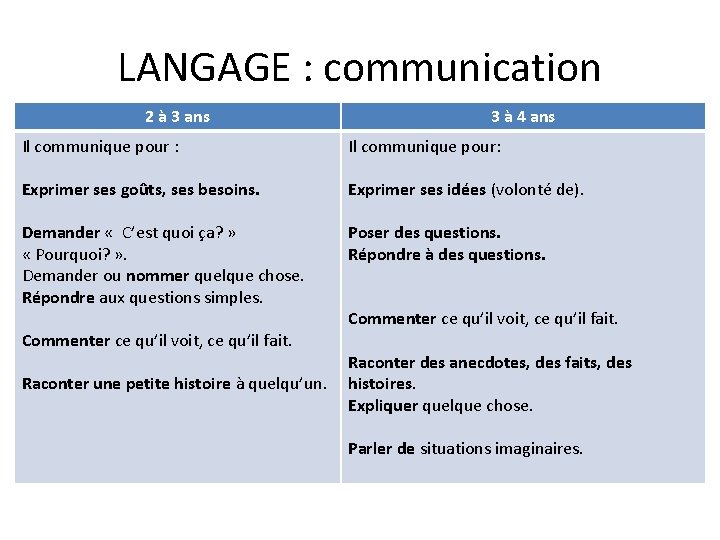 LANGAGE : communication

| 2 à 3 ans | 3 à 4 ans |
|---|---|
| Il communique pour : Exprimer ses goûts, ses besoins. Demander « C'est quoi ça? » « Pourquoi? ». Demander ou nommer quelque chose. Répondre aux questions simples. Commenter ce qu'il voit, ce qu'il fait. Raconter une petite histoire à quelqu'un. | Il communique pour: Exprimer ses idées (volonté de). Poser des questions. Répondre à des questions. Commenter ce qu'il voit, ce qu'il fait. Raconter des anecdotes, des faits, des histoires. Expliquer quelque chose. Parler de situations imaginaires. |